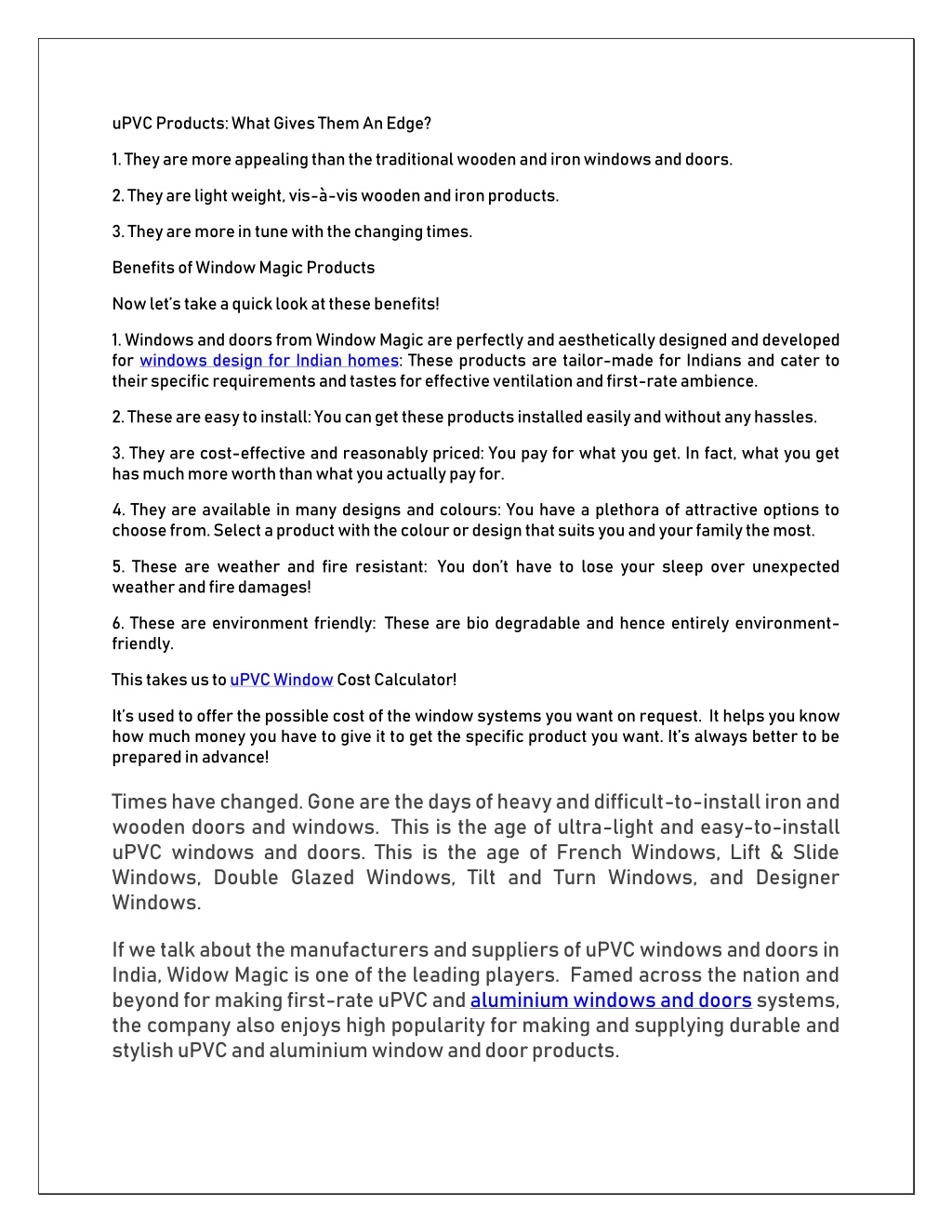 uPVC Products: What Gives Them An Edge?

1. They are more appealing than the traditional wooden and iron windows and doors.

2. They are light weight, vis-à-vis wooden and iron products.

3. They are more in tune with the changing times.

Benefits of Window Magic Products

Now let's take a quick look at these benefits!

1. Windows and doors from Window Magic are perfectly and aesthetically designed and developed for windows design for Indian homes: These products are tailor-made for Indians and cater to their specific requirements and tastes for effective ventilation and first-rate ambience.

2. These are easy to install: You can get these products installed easily and without any hassles.

3. They are cost-effective and reasonably priced: You pay for what you get. In fact, what you get has much more worth than what you actually pay for.

4. They are available in many designs and colours: You have a plethora of attractive options to choose from. Select a product with the colour or design that suits you and your family the most.

5. These are weather and fire resistant: You don't have to lose your sleep over unexpected weather and fire damages!

6. These are environment friendly: These are bio degradable and hence entirely environment-friendly.

This takes us to uPVC Window Cost Calculator!

It's used to offer the possible cost of the window systems you want on request. It helps you know how much money you have to give it to get the specific product you want. It's always better to be prepared in advance!

Times have changed. Gone are the days of heavy and difficult-to-install iron and wooden doors and windows. This is the age of ultra-light and easy-to-install uPVC windows and doors. This is the age of French Windows, Lift & Slide Windows, Double Glazed Windows, Tilt and Turn Windows, and Designer Windows.

If we talk about the manufacturers and suppliers of uPVC windows and doors in India, Widow Magic is one of the leading players. Famed across the nation and beyond for making first-rate uPVC and aluminium windows and doors systems, the company also enjoys high popularity for making and supplying durable and stylish uPVC and aluminium window and door products.